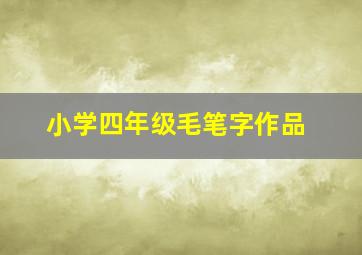 小学四年级毛笔字作品